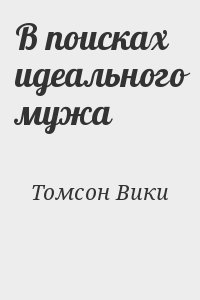 В поисках идеального мужа

Томсон Вики